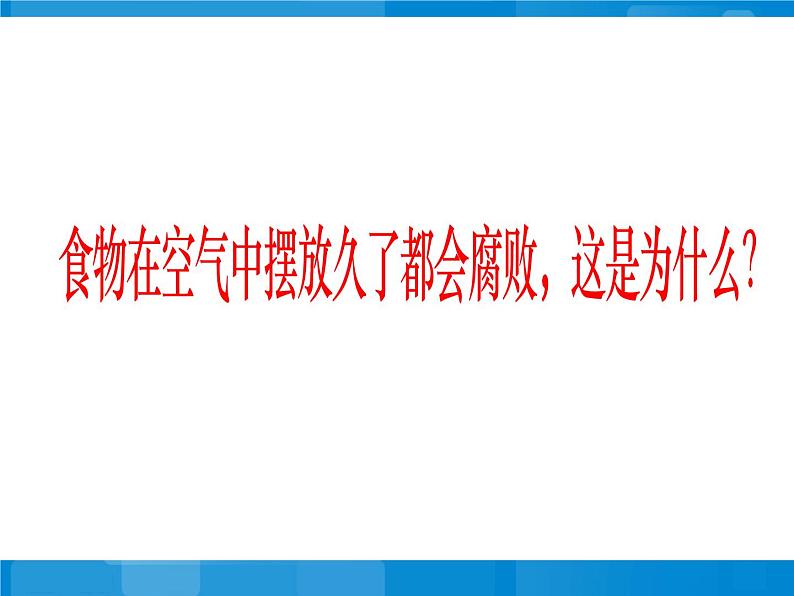 食物在空气中摆放久了都会腐败，这是为什么?